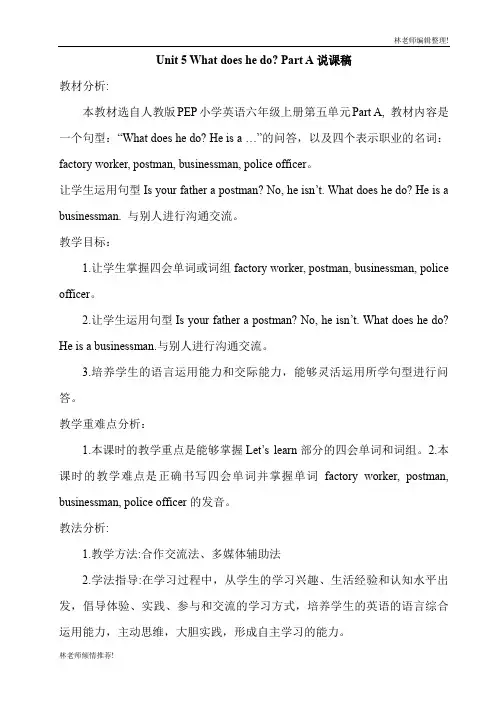 林老师编辑整理!

Unit 5 What does he do? Part A 说课稿

教材分析:

本教材选自人教版PEP小学英语六年级上册第五单元Part A, 教材内容是一个句型：“What does he do? He is a …”的问答，以及四个表示职业的名词：factory worker, postman, businessman, police officer。

让学生运用句型 Is your father a postman? No, he isn’t. What does he do? He is a businessman. 与别人进行沟通交流。

教学目标：

1.让学生掌握四会单词或词组 factory worker, postman, businessman, police officer。

2.让学生运用句型 Is your father a postman? No, he isn’t. What does he do? He is a businessman.与别人进行沟通交流。

3.培养学生的语言运用能力和交际能力，能够灵活运用所学句型进行问答。

教学重难点分析：

1.本课时的教学重点是能够掌握 Let’s learn 部分的四会单词和词组。2.本课时的教学难点是正确书写四会单词并掌握单词 factory worker, postman, businessman, police officer 的发音。

教法分析:

1.教学方法:合作交流法、多媒体辅助法

2.学法指导:在学习过程中，从学生的学习兴趣、生活经验和认知水平出发，倡导体验、实践、参与和交流的学习方式，培养学生的英语的语言综合运用能力，主动思维，大胆实践，形成自主学习的能力。

林老师倾情推荐!